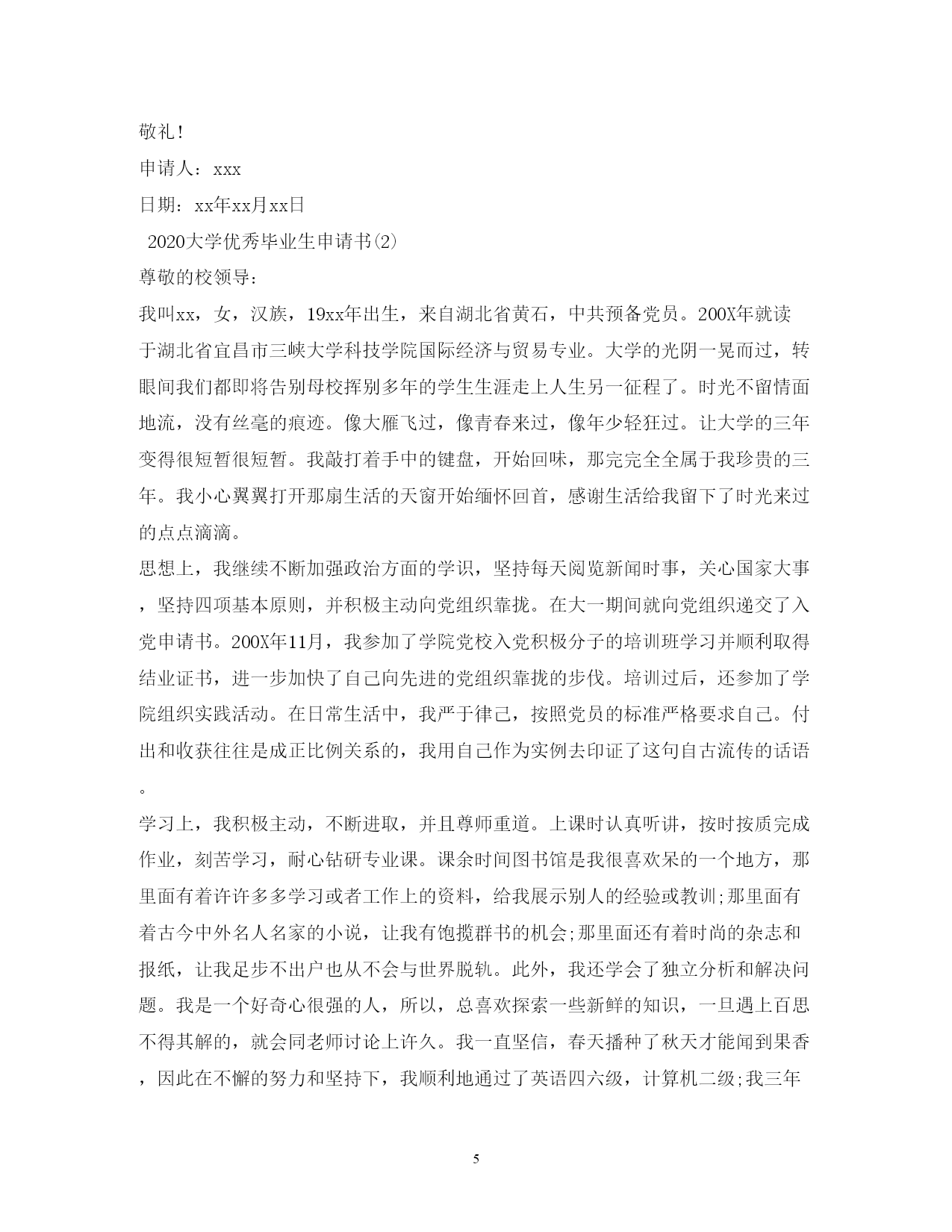 敬礼！

申请人：xxx

日期：xx年xx月xx日

2020大学优秀毕业生申请书(2)

尊敬的校领导：

我叫xx，女，汉族，19xx年出生，来自湖北省黄石，中共预备党员。200X年就读于湖北省宜昌市三峡大学科技学院国际经济与贸易专业。大学的光阴一晃而过，转眼间我们都即将告别母校挥别多年的学生生涯走上人生另一征程了。时光不留情面地流，没有丝毫的痕迹。像大雁飞过，像青春来过，像年少轻狂过。让大学的三年变得很短暂很短暂。我敲打着手中的键盘，开始回味，那完完全全属于我珍贵的三年。我小心翼翼打开那扇生活的天窗开始缅怀回首，感谢生活给我留下了时光来过的点点滴滴。

思想上，我继续不断加强政治方面的学识，坚持每天阅览新闻时事，关心国家大事，坚持四项基本原则，并积极主动向党组织靠拢。在大一期间就向党组织递交了入党申请书。200X年11月，我参加了学院党校入党积极分子的培训班学习并顺利取得结业证书，进一步加快了自己向先进的党组织靠拢的步伐。培训过后，还参加了学院组织实践活动。在日常生活中，我严于律己，按照党员的标准严格要求自己。付出和收获往往是成正比例关系的，我用自己作为实例去印证了这句自古流传的话语。

学习上，我积极主动，不断进取，并且尊师重道。上课时认真听讲，按时按质完成作业，刻苦学习，耐心钻研专业课。课余时间图书馆是我很喜欢呆的一个地方，那里面有着许许多多学习或者工作上的资料，给我展示别人的经验或教训;那里面有着古今中外名人名家的小说，让我有饱揽群书的机会;那里面还有着时尚的杂志和报纸，让我足步不出户也从不会与世界脱轨。此外，我还学会了独立分析和解决问题。我是一个好奇心很强的人，所以，总喜欢探索一些新鲜的知识，一旦遇上百思不得其解的，就会同老师讨论上许久。我一直坚信，春天播种了秋天才能闻到果香，因此在不懈的努力和坚持下，我顺利地通过了英语四六级，计算机二级;我三年

5